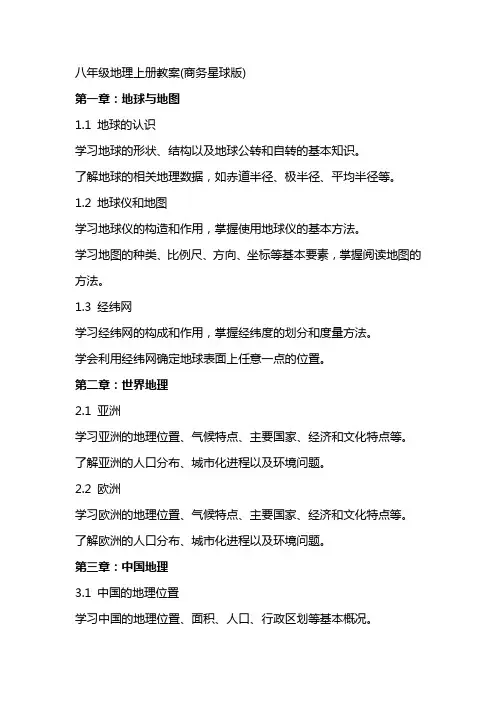 八年级地理上册教案(商务星球版)

第一章：地球与地图

1.1 地球的认识

学习地球的形状、结构以及地球公转和自转的基本知识。

了解地球的相关地理数据，如赤道半径、极半径、平均半径等。

1.2 地球仪和地图

学习地球仪的构造和作用，掌握使用地球仪的基本方法。

学习地图的种类、比例尺、方向、坐标等基本要素，掌握阅读地图的方法。

1.3 经纬网

学习经纬网的构成和作用，掌握经纬度的划分和度量方法。

学会利用经纬网确定地球表面上任意一点的位置。

第二章：世界地理

2.1 亚洲

学习亚洲的地理位置、气候特点、主要国家、经济和文化特点等。

了解亚洲的人口分布、城市化进程以及环境问题。

2.2 欧洲

学习欧洲的地理位置、气候特点、主要国家、经济和文化特点等。

了解欧洲的人口分布、城市化进程以及环境问题。

第三章：中国地理

3.1 中国的地理位置

学习中国的地理位置、面积、人口、行政区划等基本概况。